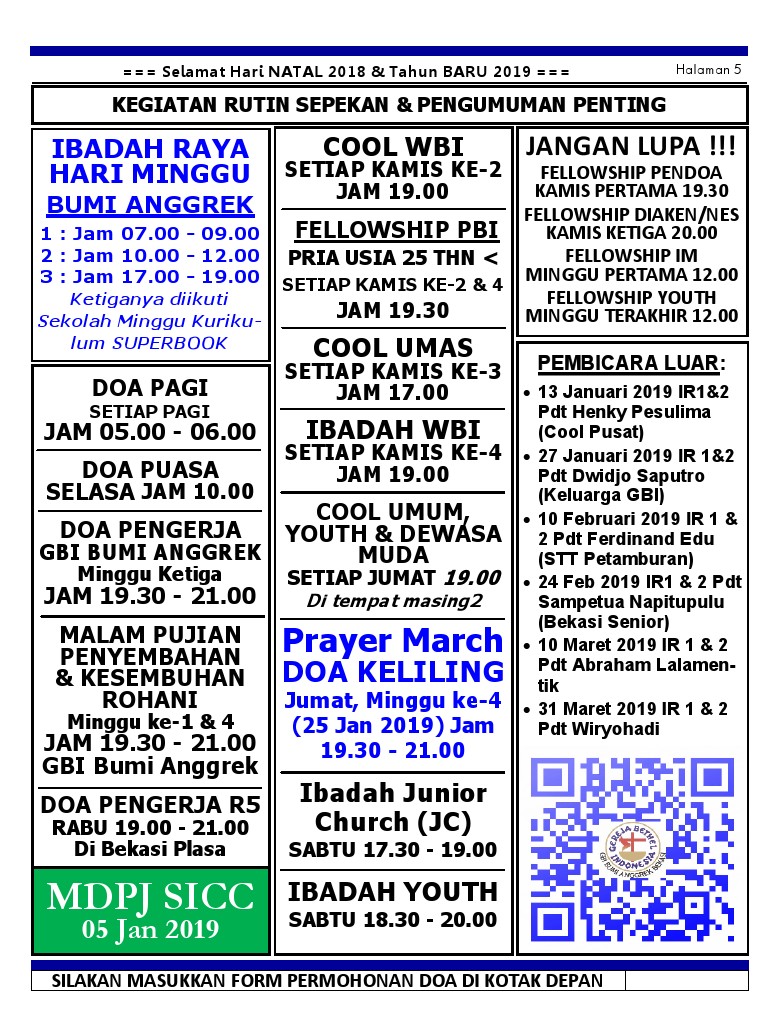 === Selamat Hari NATAL 2018 & Tahun BARU 2019 ===

Halaman 5

KEGIATAN RUTIN SEPEKAN & PENGUMUMAN PENTING

IBADAH RAYA HARI MINGGU
BUMI ANGGREK
1 : Jam 07.00 - 09.00
2 : Jam 10.00 - 12.00
3 : Jam 17.00 - 19.00
Ketiganya diikuti Sekolah Minggu Kurikulum SUPERBOOK

DOA PAGI
SETIAP PAGI
JAM 05.00 - 06.00

DOA PUASA
SELASA JAM 10.00

DOA PENGERJA
GBI BUMI ANGGREK
Minggu Ketiga
JAM 19.30 - 21.00

MALAM PUJIAN PENYEMBAHAN & KESEMBUHAN ROHANI
Minggu ke-1 & 4
JAM 19.30 - 21.00
GBI Bumi Anggrek

DOA PENGERJA R5
RABU 19.00 - 21.00
Di Bekasi Plasa

MDPJ SICC
05 Jan 2019

COOL WBI
SETIAP KAMIS KE-2
JAM 19.00

FELLOWSHIP PBI
PRIA USIA 25 THN <
SETIAP KAMIS KE-2 & 4
JAM 19.30

COOL UMAS
SETIAP KAMIS KE-3
JAM 17.00

IBADAH WBI
SETIAP KAMIS KE-4
JAM 19.00

COOL UMUM, YOUTH & DEWASA MUDA
SETIAP JUMAT 19.00
Di tempat masing2

Prayer March
DOA KELILING
Jumat, Minggu ke-4 (25 Jan 2019) Jam 19.30 - 21.00

Ibadah Junior Church (JC)
SABTU 17.30 - 19.00

IBADAH YOUTH
SABTU 18.30 - 20.00

JANGAN LUPA !!!
FELLOWSHIP PENDOA
KAMIS PERTAMA 19.30
FELLOWSHIP DIAKEN/NES
KAMIS KETIGA 20.00
FELLOWSHIP IM
MINGGU PERTAMA 12.00
FELLOWSHIP YOUTH
MINGGU TERAKHIR 12.00

PEMBICARA LUAR:
• 13 Januari 2019 IR1&2 Pdt Henky Pesulima (Cool Pusat)
• 27 Januari 2019 IR 1&2 Pdt Dwidjo Saputro (Keluarga GBI)
• 10 Februari 2019 IR 1 & 2 Pdt Ferdinand Edu (STT Petamburan)
• 24 Feb 2019 IR1 & 2 Pdt Sampetua Napitupulu (Bekasi Senior)
• 10 Maret 2019 IR 1 & 2 Pdt Abraham Lalamentik
• 31 Maret 2019 IR 1 & 2 Pdt Wiryohadi

SILAKAN MASUKKAN FORM PERMOHONAN DOA DI KOTAK DEPAN